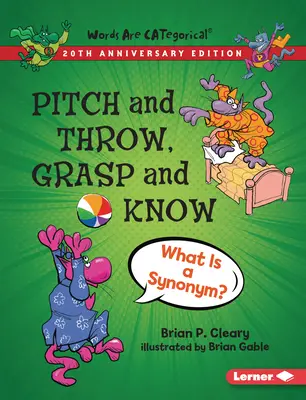 Words Are CATegorical®

20TH ANNIVERSARY EDITION

PITCH and THROW, GRASP and KNOW

What Is a Synonym?

Brian P. Cleary
illustrated by Brian Gable

Lerner